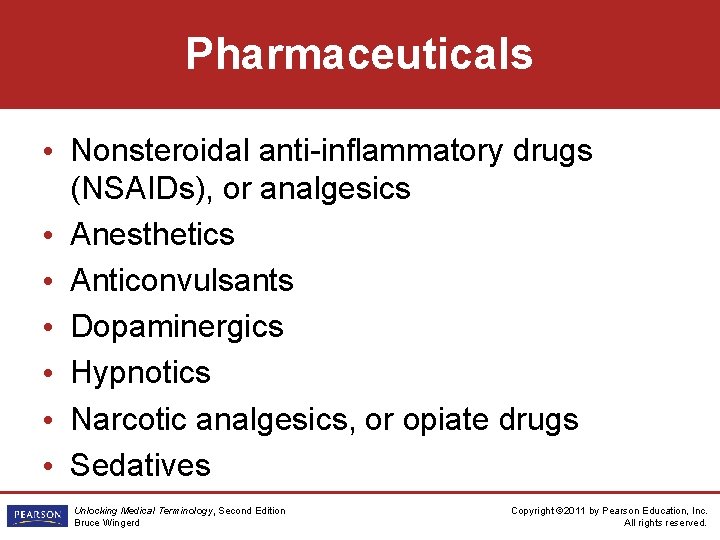 Pharmaceuticals

• Nonsteroidal anti-inflammatory drugs (NSAIDs), or analgesics
• Anesthetics
• Anticonvulsants
• Dopaminergics
• Hypnotics
• Narcotic analgesics, or opiate drugs
• Sedatives

PEARSON

Unlocking Medical Terminology, Second Edition
Bruce Wingerd

Copyright ©2011 by Pearson Education, Inc.
All rights reserved.